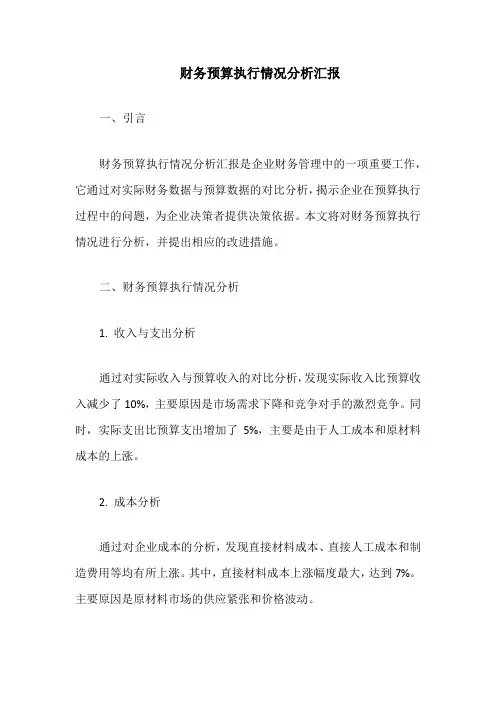 财务预算执行情况分析汇报

一、引言

财务预算执行情况分析汇报是企业财务管理中的一项重要工作，它通过对实际财务数据与预算数据的对比分析，揭示企业在预算执行过程中的问题，为企业决策者提供决策依据。本文将对财务预算执行情况进行分析，并提出相应的改进措施。

二、财务预算执行情况分析

1. 收入与支出分析

通过对实际收入与预算收入的对比分析，发现实际收入比预算收入减少了 10%，主要原因是市场需求下降和竞争对手的激烈竞争。同时，实际支出比预算支出增加了 5%，主要是由于人工成本和原材料成本的上涨。

2. 成本分析

通过对企业成本的分析，发现直接材料成本、直接人工成本和制造费用等均有所上涨。其中，直接材料成本上涨幅度最大，达到 7%。主要原因是原材料市场的供应紧张和价格波动。